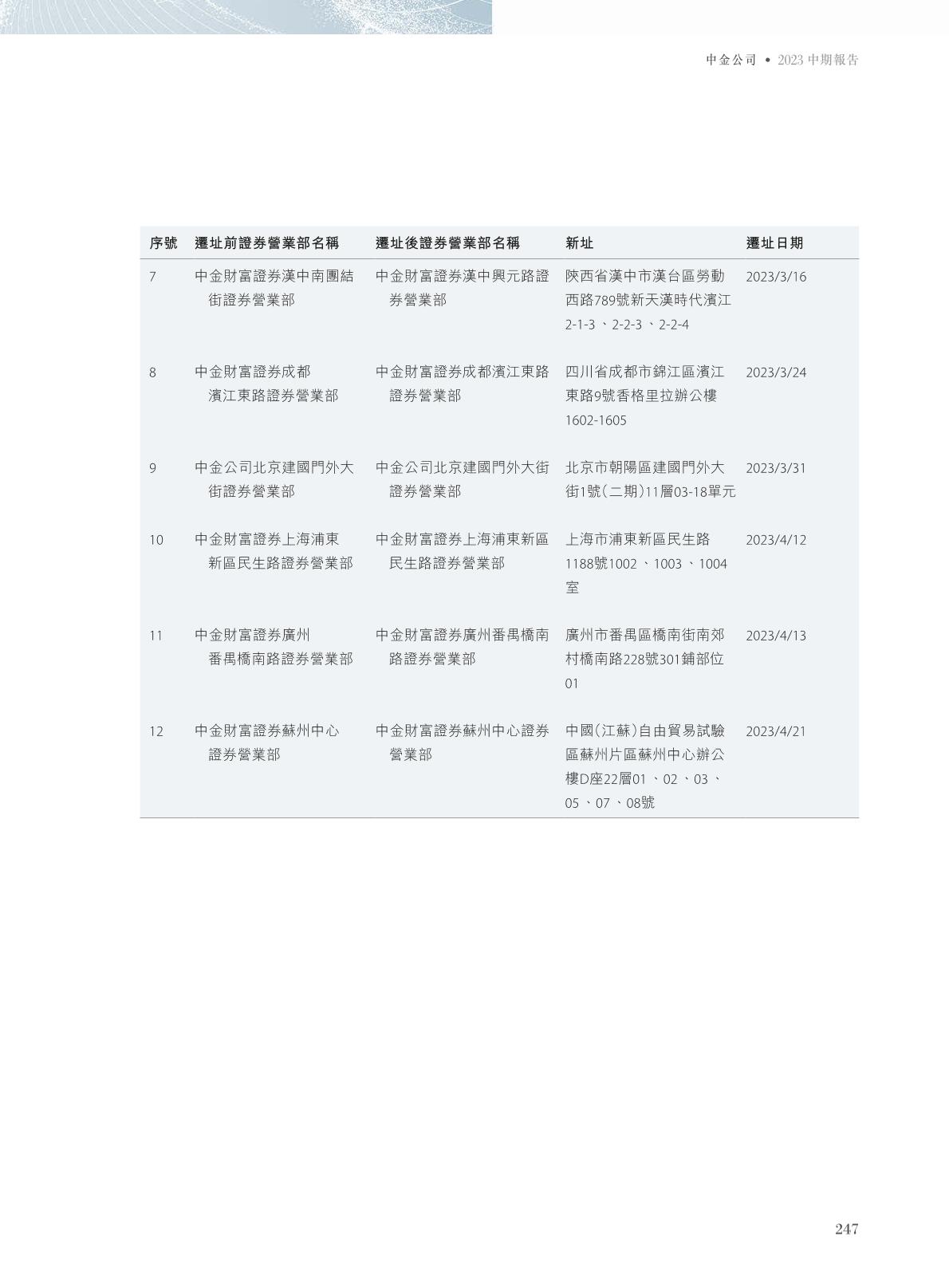 中金公司 • 2023 中期報告

| 序號 | 遷址前證券營業部名稱 | 遷址後證券營業部名稱 | 新址 | 遷址日期 |
|---|---|---|---|---|
| 7 | 中金財富證券漢中南團結街證券營業部 | 中金財富證券漢中興元路證券營業部 | 陝西省漢中市漢台區勞動西路789號新天漢時代濱江2-1-3、2-2-3、2-2-4 | 2023/3/16 |
| 8 | 中金財富證券成都濱江東路證券營業部 | 中金財富證券成都濱江東路證券營業部 | 四川省成都市錦江區濱江東路9號香格里拉辦公樓1602-1605 | 2023/3/24 |
| 9 | 中金公司北京建國門外大街證券營業部 | 中金公司北京建國門外大街證券營業部 | 北京市朝陽區建國門外大街1號(二期)11層03-18單元 | 2023/3/31 |
| 10 | 中金財富證券上海浦東新區民生路證券營業部 | 中金財富證券上海浦東新區民生路證券營業部 | 上海市浦東新區民生路1188號1002、1003、1004室 | 2023/4/12 |
| 11 | 中金財富證券廣州番禺橋南路證券營業部 | 中金財富證券廣州番禺橋南路證券營業部 | 廣州市番禺區橋南街南郊村橋南路228號301鋪部位01 | 2023/4/13 |
| 12 | 中金財富證券蘇州中心證券營業部 | 中金財富證券蘇州中心證券營業部 | 中國(江蘇)自由貿易試驗區蘇州片區蘇州中心辦公樓D座22層01、02、03、05、07、08號 | 2023/4/21 |

247